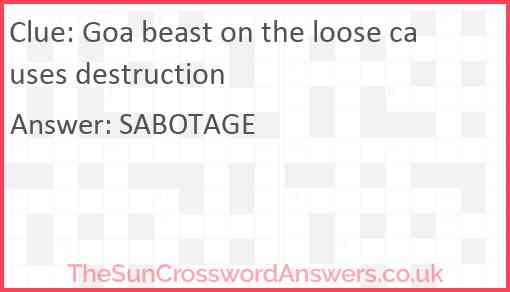 Clue: Goa beast on the loose causes destruction

Answer: SABOTAGE

TheSunCrosswordAnswers.co.uk